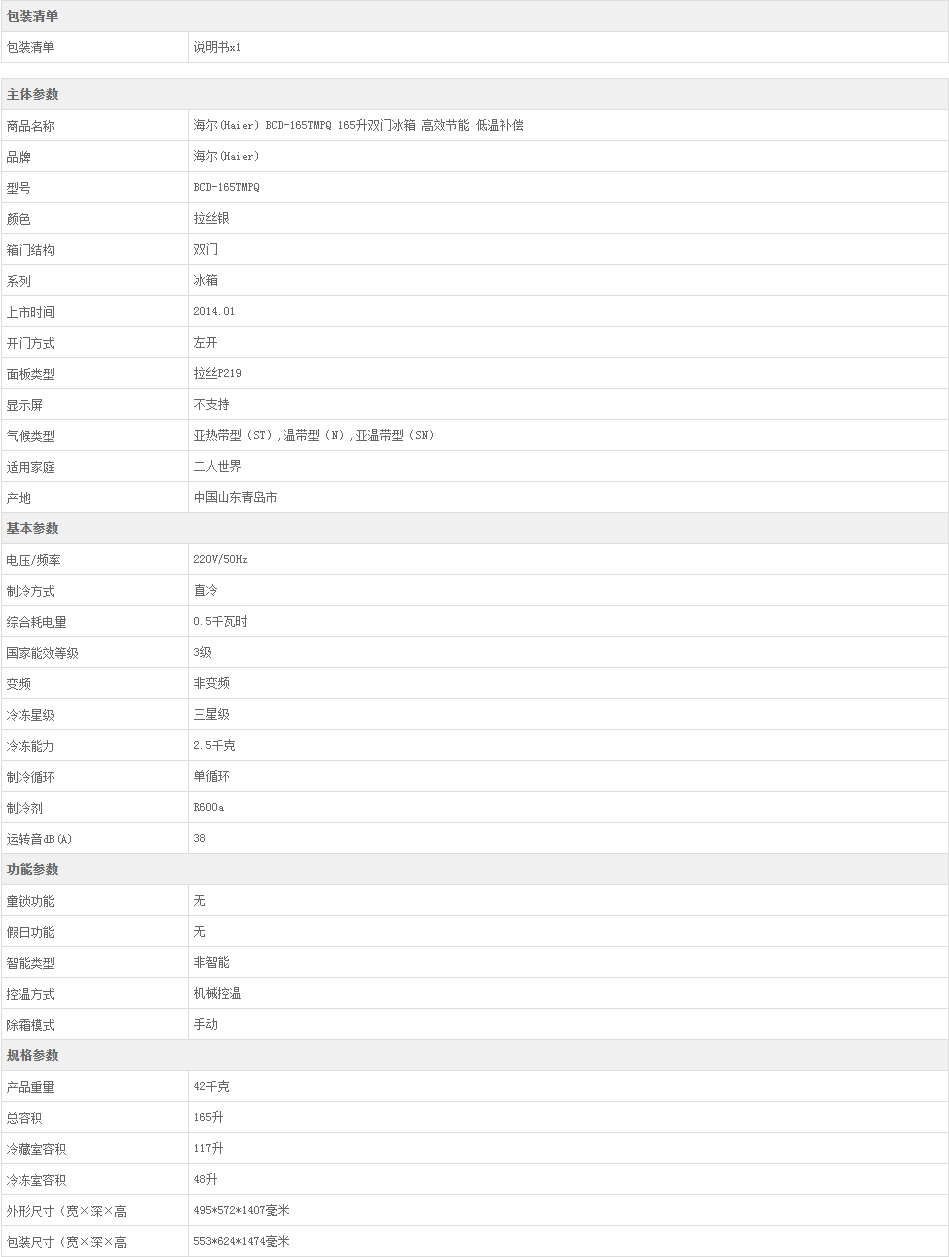 | 包装清单 | |
|---|---|
| 包装清单 | 说明书x1 |

| 主体参数 | |
|---|---|
| 商品名称 | 海尔(Haier) BCD-165TMPQ 165升双门冰箱 高效节能 低温补偿 |
| 品牌 | 海尔(Haier) |
| 型号 | BCD-165TMPQ |
| 颜色 | 拉丝银 |
| 箱门结构 | 双门 |
| 系列 | 冰箱 |
| 上市时间 | 2014.01 |
| 开门方式 | 左开 |
| 面板类型 | 拉丝P219 |
| 显示屏 | 不支持 |
| 气候类型 | 亚热带型（ST）,温带型（N）,亚温带型（SN） |
| 适用家庭 | 二人世界 |
| 产地 | 中国山东青岛市 |
| 基本参数 | |
| 电压/频率 | 220V/50Hz |
| 制冷方式 | 直冷 |
| 综合耗电量 | 0.5千瓦时 |
| 国家能效等级 | 3级 |
| 变频 | 非变频 |
| 冷冻星级 | 三星级 |
| 冷冻能力 | 2.5千克 |
| 制冷循环 | 单循环 |
| 制冷剂 | R600a |
| 运转音dB(A) | 38 |
| 功能参数 | |
| 童锁功能 | 无 |
| 假日功能 | 无 |
| 智能类型 | 非智能 |
| 控温方式 | 机械控温 |
| 除霜模式 | 手动 |
| 规格参数 | |
| 产品重量 | 42千克 |
| 总容积 | 165升 |
| 冷藏室容积 | 117升 |
| 冷冻室容积 | 48升 |
| 外形尺寸（宽×深×高 | 495*572*1407毫米 |
| 包装尺寸（宽×深×高 | 553*624*1474毫米 |